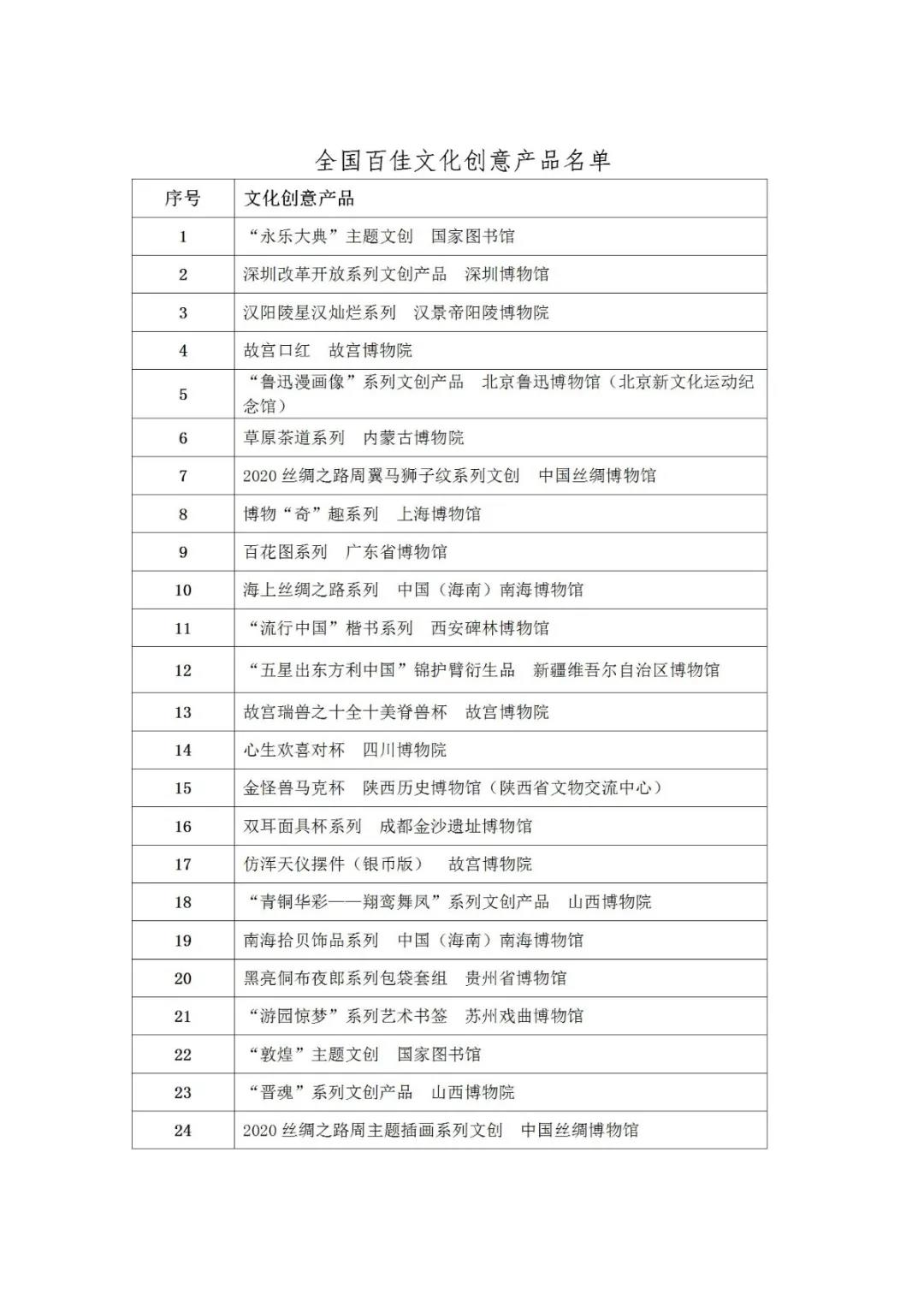 全国百佳文化创意产品名单

| 序号 | 文化创意产品 |
|---|---|
| 1 | “永乐大典”主题文创　国家图书馆 |
| 2 | 深圳改革开放系列文创产品　深圳博物馆 |
| 3 | 汉阳陵星汉灿烂系列　汉景帝阳陵博物院 |
| 4 | 故宫口红　故宫博物院 |
| 5 | “鲁迅漫画像”系列文创产品　北京鲁迅博物馆（北京新文化运动纪念馆） |
| 6 | 草原茶道系列　内蒙古博物院 |
| 7 | 2020 丝绸之路周翼马狮子纹系列文创　中国丝绸博物馆 |
| 8 | 博物“奇”趣系列　上海博物馆 |
| 9 | 百花图系列　广东省博物馆 |
| 10 | 海上丝绸之路系列　中国（海南）南海博物馆 |
| 11 | “流行中国”楷书系列　西安碑林博物馆 |
| 12 | “五星出东方利中国”锦护臂衍生品　新疆维吾尔自治区博物馆 |
| 13 | 故宫瑞兽之十全十美脊兽杯　故宫博物院 |
| 14 | 心生欢喜对杯　四川博物院 |
| 15 | 金怪兽马克杯　陕西历史博物馆（陕西省文物交流中心） |
| 16 | 双耳面具杯系列　成都金沙遗址博物馆 |
| 17 | 仿浑天仪摆件（银币版）　故宫博物院 |
| 18 | “青铜华彩——翔鸾舞凤”系列文创产品　山西博物院 |
| 19 | 南海拾贝饰品系列　中国（海南）南海博物馆 |
| 20 | 黑亮侗布夜郎系列包袋套组　贵州省博物馆 |
| 21 | “游园惊梦”系列艺术书签　苏州戏曲博物馆 |
| 22 | “敦煌”主题文创　国家图书馆 |
| 23 | “晋魂”系列文创产品　山西博物院 |
| 24 | 2020 丝绸之路周主题插画系列文创　中国丝绸博物馆 |